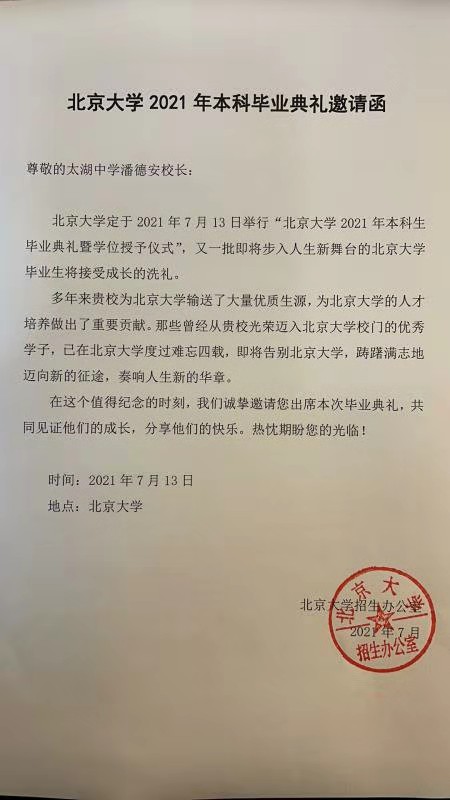 北京大学 2021 年本科毕业典礼邀请函

尊敬的太湖中学潘德安校长：

北京大学定于 2021 年 7 月 13 日举行“北京大学 2021 年本科生毕业典礼暨学位授予仪式”，又一批即将步入人生新舞台的北京大学毕业生将接受成长的洗礼。

多年来贵校为北京大学输送了大量优质生源，为北京大学的人才培养做出了重要贡献。那些曾经从贵校光荣迈入北京大学校门的优秀学子，已在北京大学度过难忘四载，即将告别北京大学，踌躇满志地迈向新的征途，奏响人生新的华章。

在这个值得纪念的时刻，我们诚挚邀请您出席本次毕业典礼，共同见证他们的成长，分享他们的快乐。热忱期盼您的光临！

时间：2021 年 7 月 13 日

地点：北京大学

北京大学招生办公室

2021 年 7 月

北京大学 招生办公室